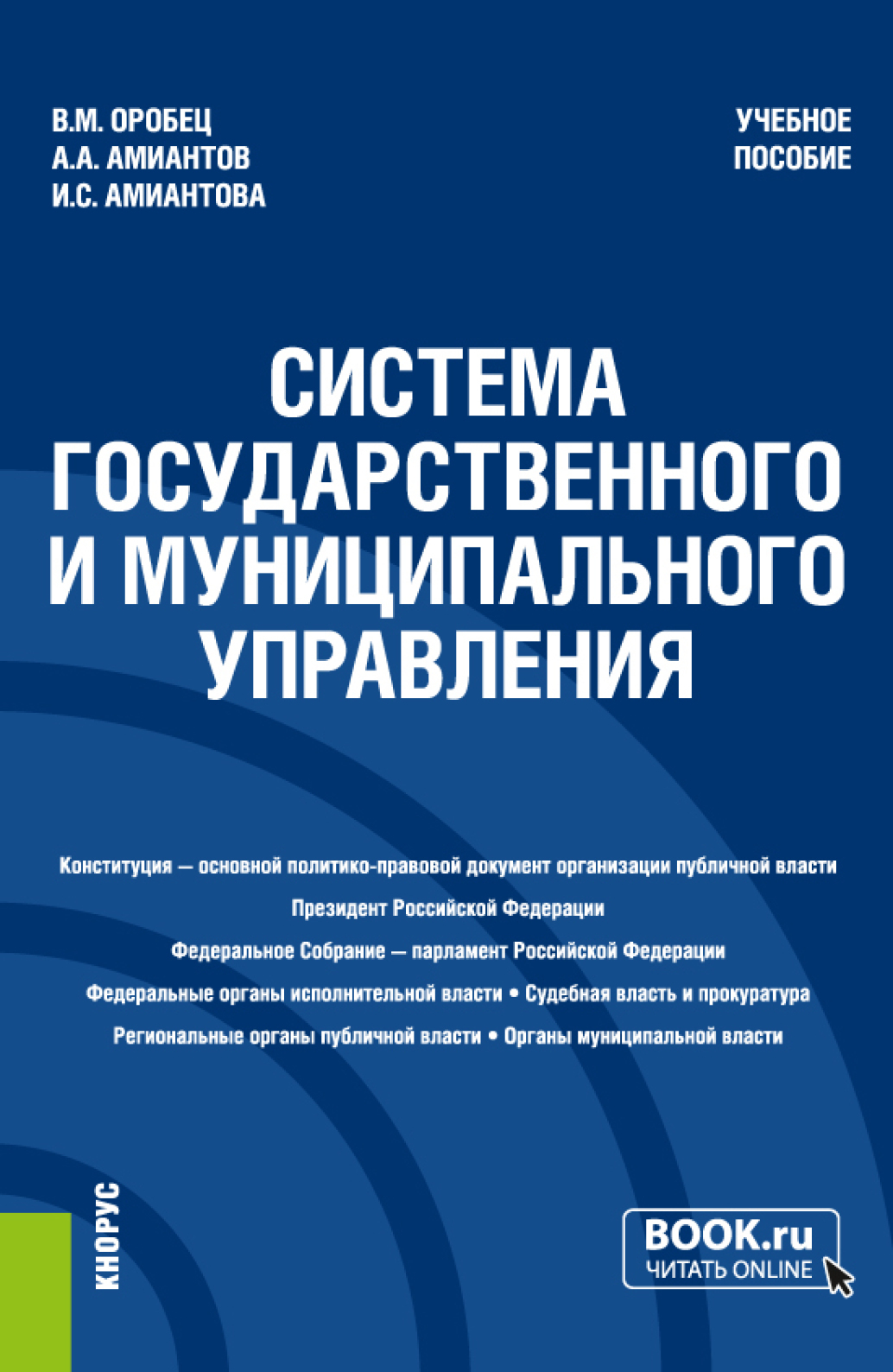 В.М. ОРОБЕЦ
А.А. АМИАНТОВ
И.С. АМИАНТОВА

УЧЕБНОЕ ПОСОБИЕ

СИСТЕМА ГОСУДАРСТВЕННОГО И МУНИЦИПАЛЬНОГО УПРАВЛЕНИЯ

Конституция — основной политико-правовой документ организации публичной власти

Президент Российской Федерации

Федеральное Собрание — парламент Российской Федерации

Федеральные органы исполнительной власти • Судебная власть и прокуратура

Региональные органы публичной власти • Органы муниципальной власти

КНОРУС

BOOK.ru
ЧИТАТЬ ONLINE